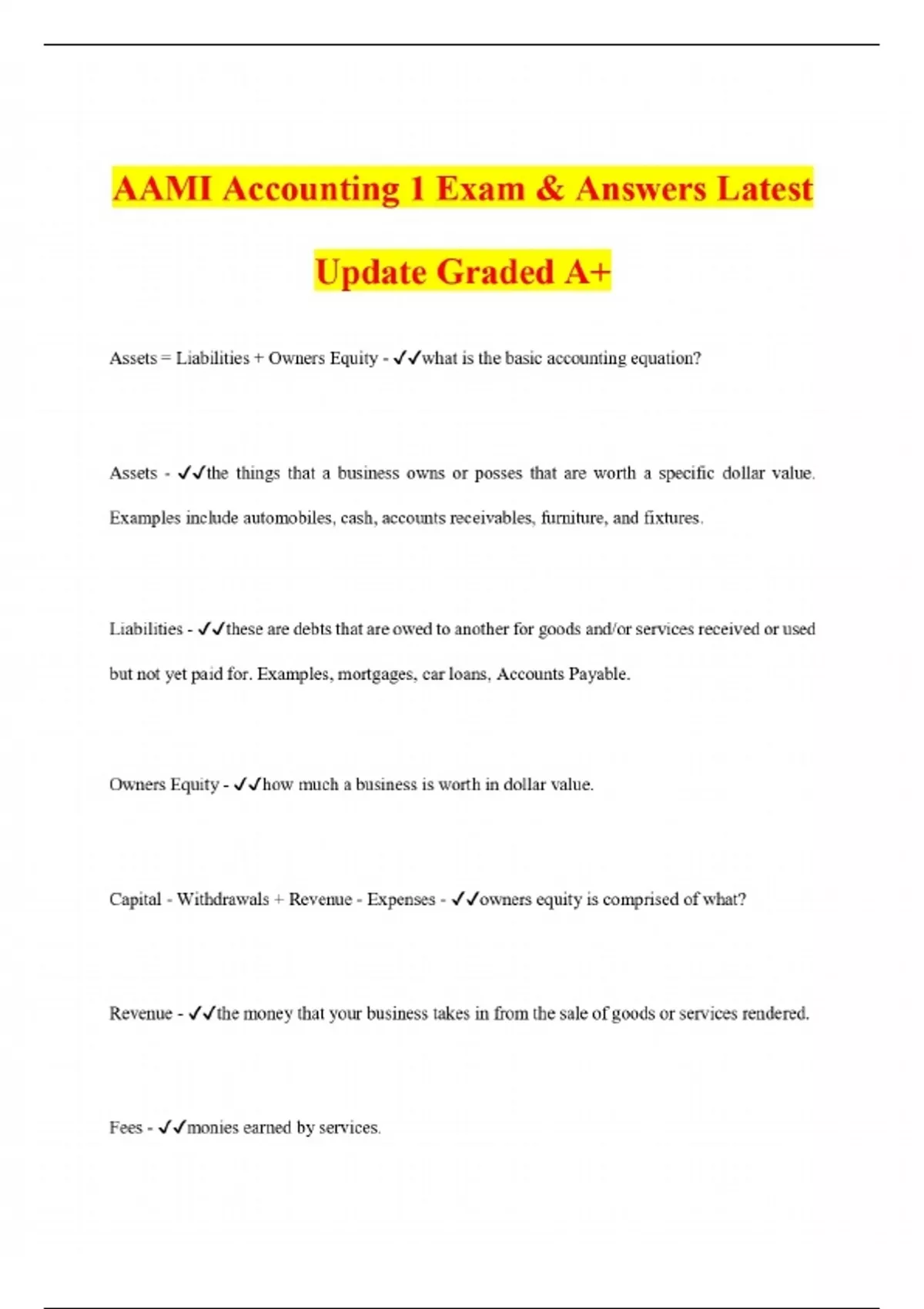 AAMI Accounting 1 Exam & Answers Latest Update Graded A+

Assets = Liabilities + Owners Equity - ✓✓what is the basic accounting equation?

Assets - ✓✓the things that a business owns or posses that are worth a specific dollar value. Examples include automobiles, cash, accounts receivables, furniture, and fixtures.

Liabilities - ✓✓these are debts that are owed to another for goods and/or services received or used but not yet paid for. Examples, mortgages, car loans, Accounts Payable.

Owners Equity - ✓✓how much a business is worth in dollar value.

Capital - Withdrawals + Revenue - Expenses - ✓✓owners equity is comprised of what?

Revenue - ✓✓the money that your business takes in from the sale of goods or services rendered.

Fees - ✓✓monies earned by services.